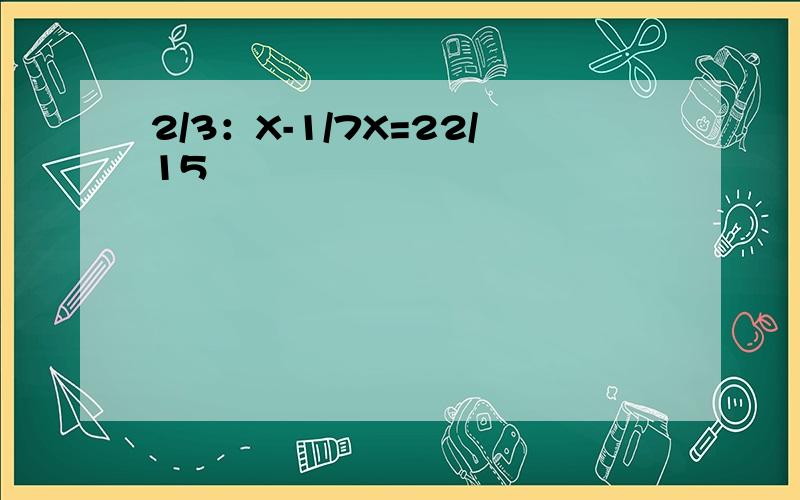 2/3：X-1/7X=22/15